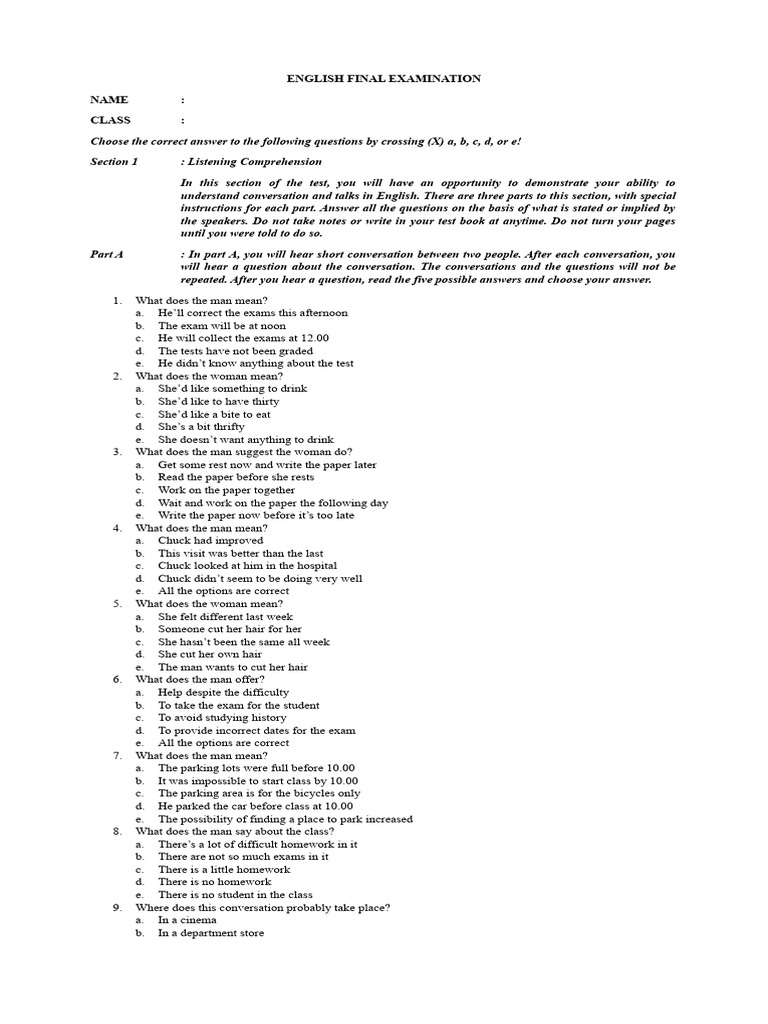 ENGLISH FINAL EXAMINATION

NAME :

CLASS :

Choose the correct answer to the following questions by crossing (X) a, b, c, d, or e!

Section 1 : Listening Comprehension

In this section of the test, you will have an opportunity to demonstrate your ability to understand conversation and talks in English. There are three parts to this section, with special instructions for each part. Answer all the questions on the basis of what is stated or implied by the speakers. Do not take notes or write in your test book at anytime. Do not turn your pages until you were told to do so.

Part A : In part A, you will hear short conversation between two people. After each conversation, you will hear a question about the conversation. The conversations and the questions will not be repeated. After you hear a question, read the five possible answers and choose your answer.

1. What does the man mean?
a. He'll correct the exams this afternoon
b. The exam will be at noon
c. He will collect the exams at 12.00
d. The tests have not been graded
e. He didn't know anything about the test
2. What does the woman mean?
a. She'd like something to drink
b. She'd like to have thirty
c. She'd like a bite to eat
d. She's a bit thrifty
e. She doesn't want anything to drink
3. What does the man suggest the woman do?
a. Get some rest now and write the paper later
b. Read the paper before she rests
c. Work on the paper together
d. Wait and work on the paper the following day
e. Write the paper now before it's too late
4. What does the man mean?
a. Chuck had improved
b. This visit was better than the last
c. Chuck looked at him in the hospital
d. Chuck didn't seem to be doing very well
e. All the options are correct
5. What does the woman mean?
a. She felt different last week
b. Someone cut her hair for her
c. She hasn't been the same all week
d. She cut her own hair
e. The man wants to cut her hair
6. What does the man offer?
a. Help despite the difficulty
b. To take the exam for the student
c. To avoid studying history
d. To provide incorrect dates for the exam
e. All the options are correct
7. What does the man mean?
a. The parking lots were full before 10.00
b. It was impossible to start class by 10.00
c. The parking area is for the bicycles only
d. He parked the car before class at 10.00
e. The possibility of finding a place to park increased
8. What does the man say about the class?
a. There's a lot of difficult homework in it
b. There are not so much exams in it
c. There is a little homework
d. There is no homework
e. There is no student in the class
9. Where does this conversation probably take place?
a. In a cinema
b. In a department store